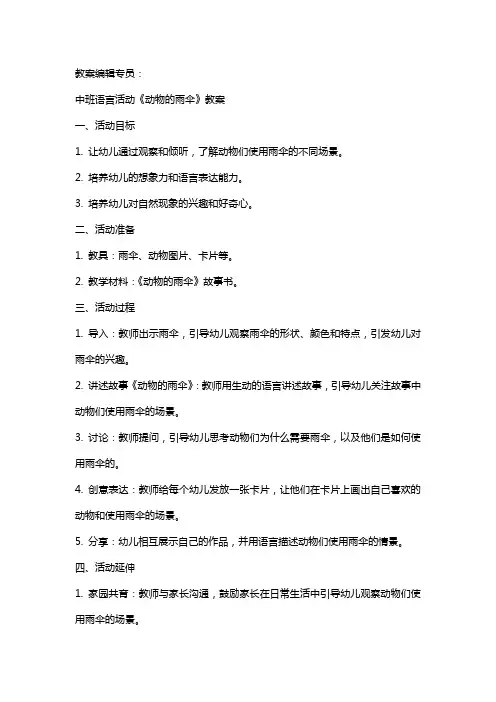 教案编辑专员：

中班语言活动《动物的雨伞》教案

一、活动目标

1. 让幼儿通过观察和倾听，了解动物们使用雨伞的不同场景。

2. 培养幼儿的想象力和语言表达能力。

3. 培养幼儿对自然现象的兴趣和好奇心。

二、活动准备

1. 教具：雨伞、动物图片、卡片等。

2. 教学材料：《动物的雨伞》故事书。

三、活动过程

1. 导入：教师出示雨伞，引导幼儿观察雨伞的形状、颜色和特点，引发幼儿对雨伞的兴趣。

2. 讲述故事《动物的雨伞》：教师用生动的语言讲述故事，引导幼儿关注故事中动物们使用雨伞的场景。

3. 讨论：教师提问，引导幼儿思考动物们为什么需要雨伞，以及他们是如何使用雨伞的。

4. 创意表达：教师给每个幼儿发放一张卡片，让他们在卡片上画出自己喜欢的动物和使用雨伞的场景。

5. 分享：幼儿相互展示自己的作品，并用语言描述动物们使用雨伞的情景。

四、活动延伸

1. 家园共育：教师与家长沟通，鼓励家长在日常生活中引导幼儿观察动物们使用雨伞的场景。